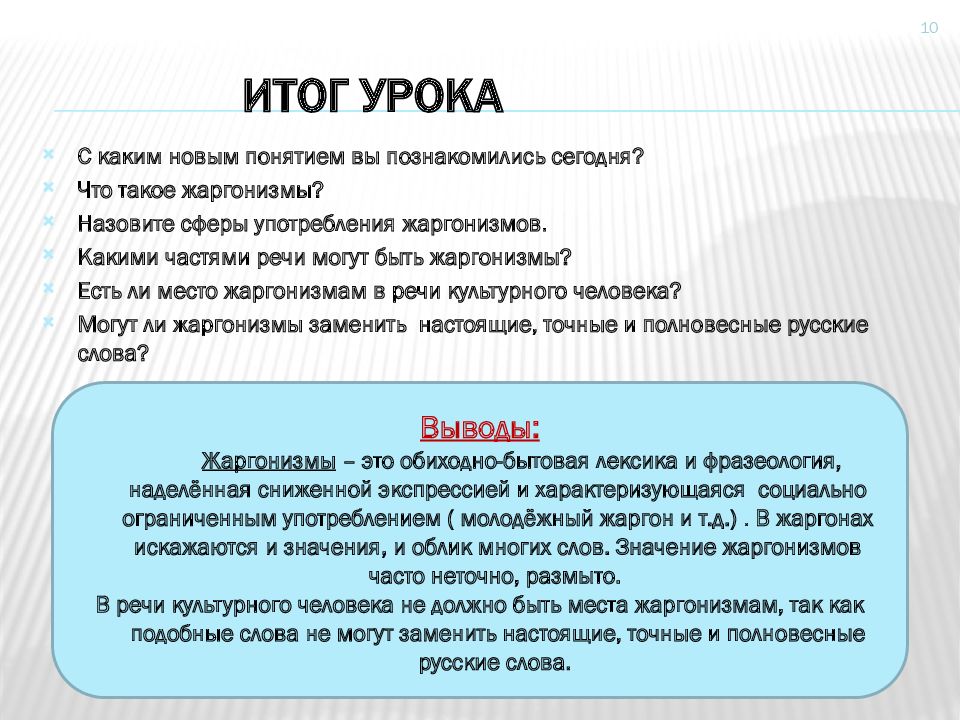 10

ИТОГ УРОКА

С каким новым понятием вы познакомились сегодня?
Что такое жаргонизмы?
Назовите сферы употребления жаргонизмов.
Какими частями речи могут быть жаргонизмы?
Есть ли место жаргонизмам в речи культурного человека?
Могут ли жаргонизмы заменить настоящие, точные и полновесные русские слова?

Выводы:

Жаргонизмы – это обиходно-бытовая лексика и фразеология, наделённая сниженной экспрессией и характеризующаяся социально ограниченным употреблением ( молодёжный жаргон и т.д.) . В жаргонах искажаются и значения, и облик многих слов. Значение жаргонизмов часто неточно, размыто.
В речи культурного человека не должно быть места жаргонизмам, так как подобные слова не могут заменить настоящие, точные и полновесные русские слова.